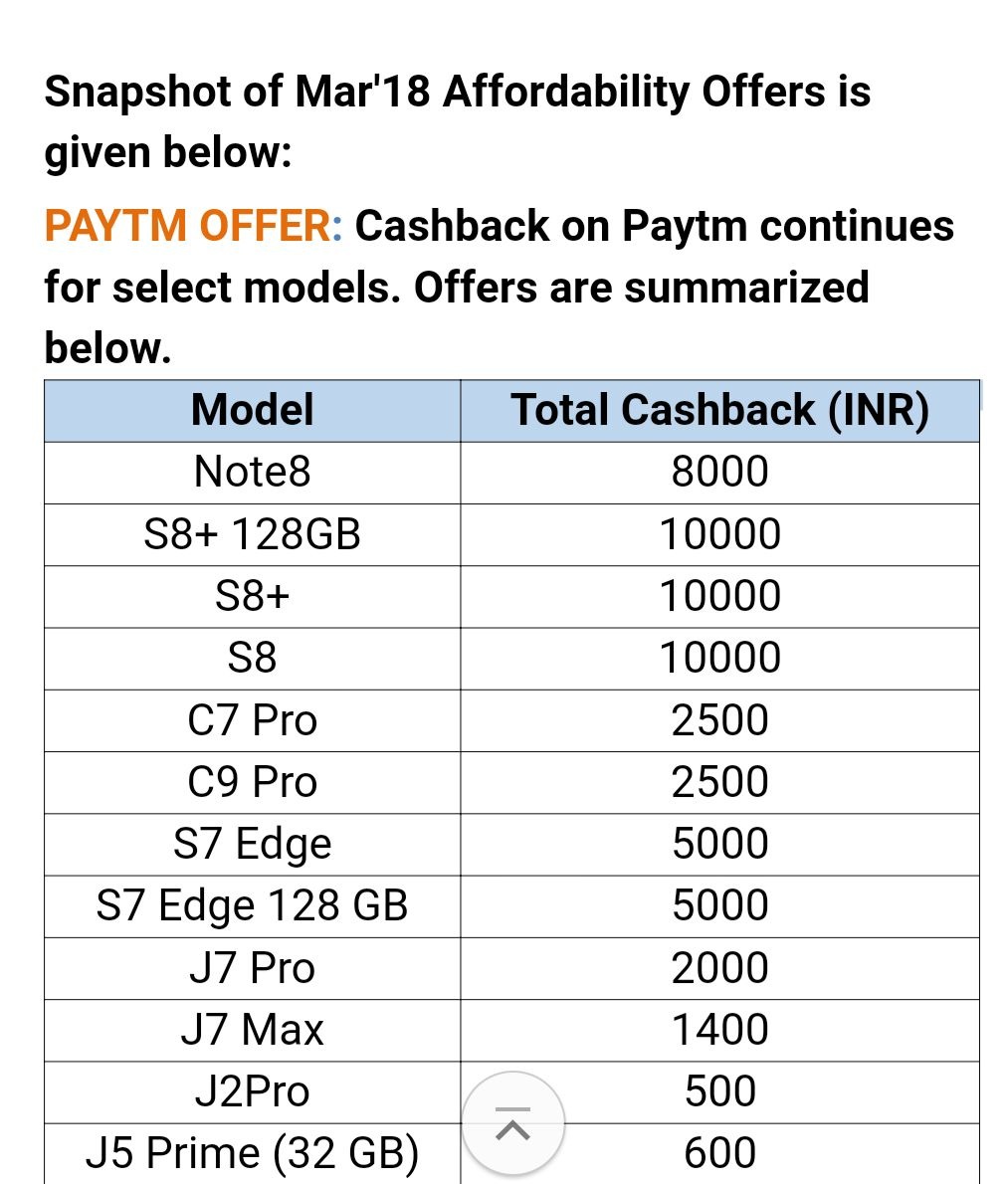 Snapshot of Mar'18 Affordability Offers is given below:

PAYTM OFFER: Cashback on Paytm continues for select models. Offers are summarized below.

| Model | Total Cashback (INR) |
|---|---|
| Note8 | 8000 |
| S8+ 128GB | 10000 |
| S8+ | 10000 |
| S8 | 10000 |
| C7 Pro | 2500 |
| C9 Pro | 2500 |
| S7 Edge | 5000 |
| S7 Edge 128 GB | 5000 |
| J7 Pro | 2000 |
| J7 Max | 1400 |
| J2Pro | 500 |
| J5 Prime (32 GB) | 600 |